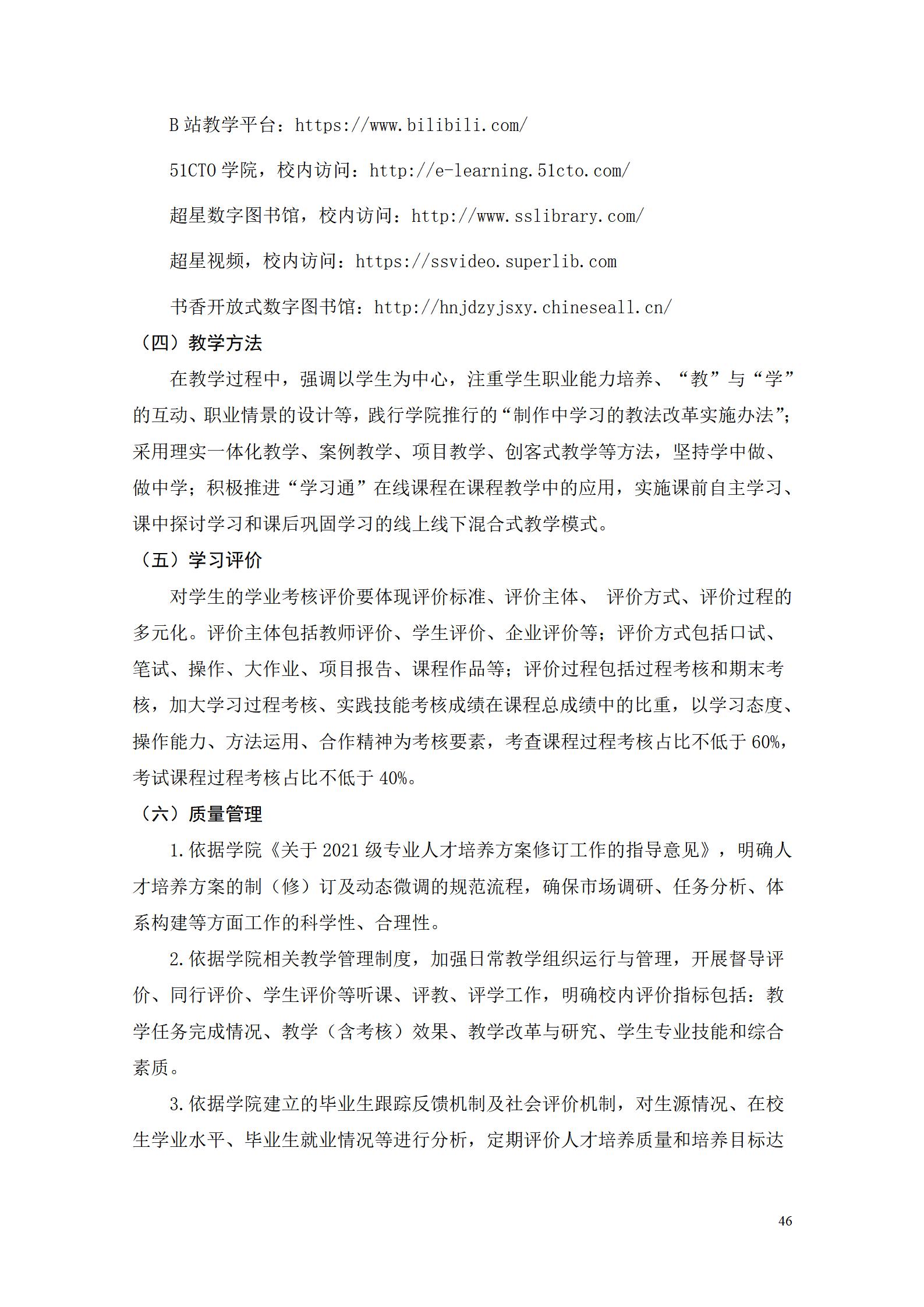 B 站教学平台：https://www.bilibili.com/

51CTO 学院，校内访问：http://e-learning.51cto.com/

超星数字图书馆，校内访问：http://www.sslibrary.com/

超星视频，校内访问：https://ssvideo.superlib.com

书香开放式数字图书馆：http://hnjdzyjsxy.chineseall.cn/

（四）教学方法

在教学过程中，强调以学生为中心，注重学生职业能力培养、“教”与“学”的互动、职业情景的设计等，践行学院推行的“制作中学习的教法改革实施办法”；采用理实一体化教学、案例教学、项目教学、创客式教学等方法，坚持学中做、做中学；积极推进“学习通”在线课程在课程教学中的应用，实施课前自主学习、课中探讨学习和课后巩固学习的线上线下混合式教学模式。

（五）学习评价

对学生的学业考核评价要体现评价标准、评价主体、 评价方式、评价过程的多元化。评价主体包括教师评价、学生评价、企业评价等；评价方式包括口试、笔试、操作、大作业、项目报告、课程作品等；评价过程包括过程考核和期末考核，加大学习过程考核、实践技能考核成绩在课程总成绩中的比重，以学习态度、操作能力、方法运用、合作精神为考核要素，考查课程过程考核占比不低于 60%，考试课程过程考核占比不低于 40%。

（六）质量管理

1.依据学院《关于 2021 级专业人才培养方案修订工作的指导意见》，明确人才培养方案的制（修）订及动态微调的规范流程，确保市场调研、任务分析、体系构建等方面工作的科学性、合理性。

2.依据学院相关教学管理制度，加强日常教学组织运行与管理，开展督导评价、同行评价、学生评价等听课、评教、评学工作，明确校内评价指标包括：教学任务完成情况、教学（含考核）效果、教学改革与研究、学生专业技能和综合素质。

3.依据学院建立的毕业生跟踪反馈机制及社会评价机制，对生源情况、在校生学业水平、毕业生就业情况等进行分析，定期评价人才培养质量和培养目标达

46